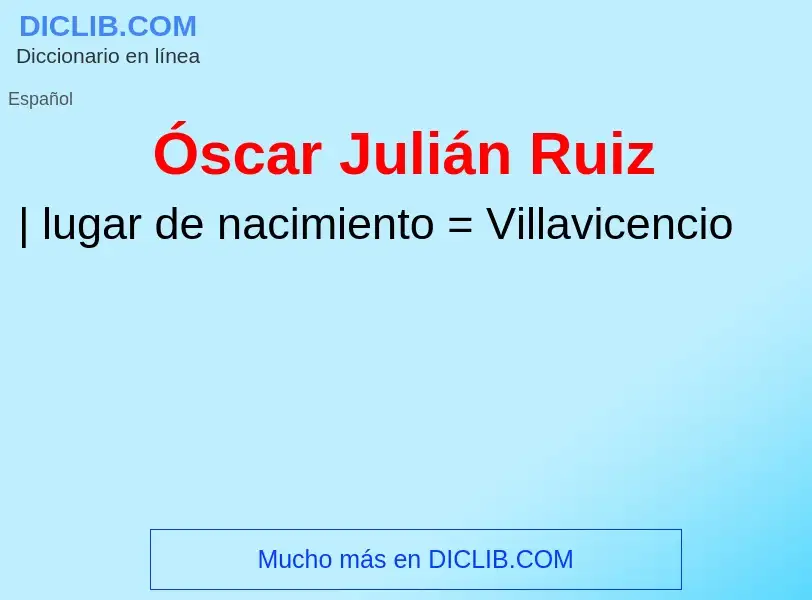 DICLIB.COM
Diccionario en línea

Español

Óscar Julián Ruiz

| lugar de nacimiento = Villavicencio

Mucho más en DICLIB.COM